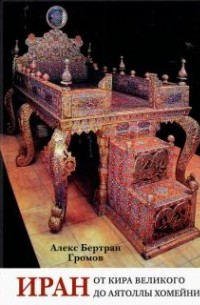 Алекс Бертран Громов

ИРАН ОТ КИРА ВЕЛИКОГО ДО АЯТОЛЛЫ ХОМЕЙНИ